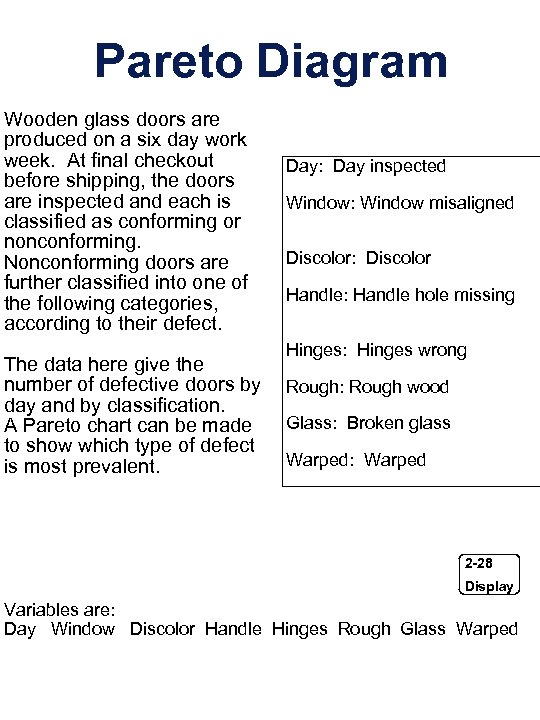 Pareto Diagram

Wooden glass doors are produced on a six day work week. At final checkout before shipping, the doors are inspected and each is classified as conforming or nonconforming. Nonconforming doors are further classified into one of the following categories, according to their defect.

The data here give the number of defective doors by day and by classification. A Pareto chart can be made to show which type of defect is most prevalent.

Day: Day inspected

Window: Window misaligned

Discolor: Discolor

Handle: Handle hole missing

Hinges: Hinges wrong

Rough: Rough wood

Glass: Broken glass

Warped: Warped

2-28
Display

Variables are:
Day Window Discolor Handle Hinges Rough Glass Warped